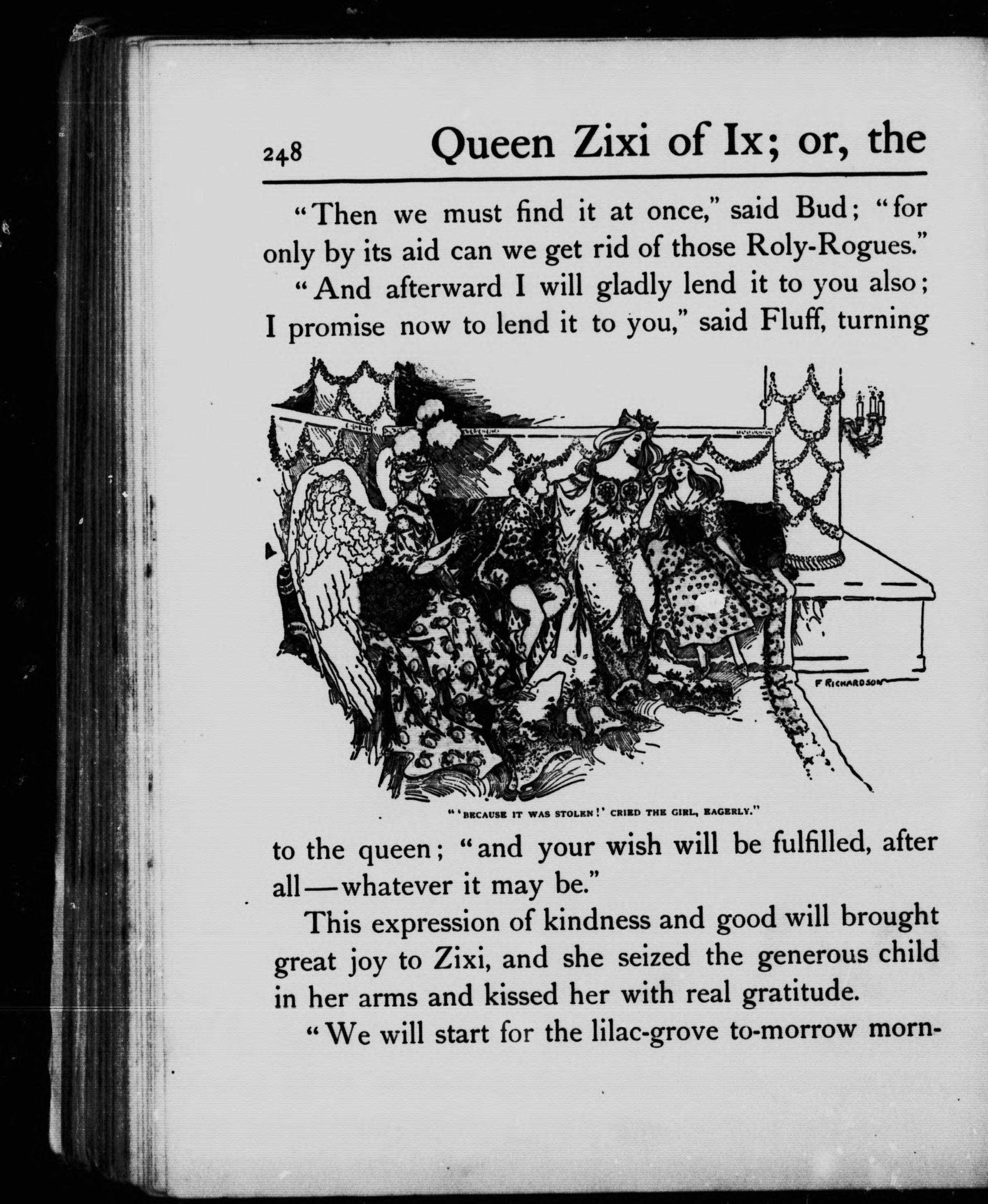 248 Queen Zixi of Ix; or, the

"Then we must find it at once," said Bud; "for only by its aid can we get rid of those Roly-Rogues."

"And afterward I will gladly lend it to you also; I promise now to lend it to you," said Fluff, turning

F RICHARDSON

"'BECAUSE IT WAS STOLEN!' CRIED THE GIRL, EAGERLY."

to the queen; "and your wish will be fulfilled, after all—whatever it may be."

This expression of kindness and good will brought great joy to Zixi, and she seized the generous child in her arms and kissed her with real gratitude.

"We will start for the lilac-grove to-morrow morn-